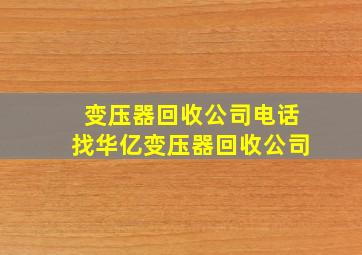 变压器回收公司电话
找华亿变压器回收公司